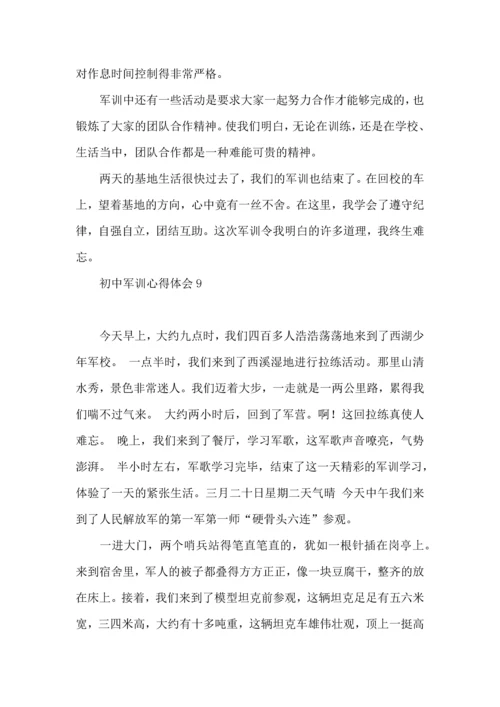 对作息时间控制得非常严格。

军训中还有一些活动是要求大家一起努力合作才能够完成的，也锻炼了大家的团队合作精神。使我们明白，无论在训练，还是在学校、生活当中，团队合作都是一种难能可贵的精神。

两天的基地生活很快过去了，我们的军训也结束了。在回校的车上，望着基地的方向，心中竟有一丝不舍。在这里，我学会了遵守纪律，自强自立，团结互助。这次军训令我明白的许多道理，我终生难忘。

初中军训心得体会 9

今天早上，大约九点时，我们四百多人浩浩荡荡地来到了西湖少年军校。 一点半时，我们来到了西溪湿地进行拉练活动。那里山清水秀，景色非常迷人。我们迈着大步，一走就是一两公里路，累得我们喘不过气来。 大约两小时后，回到了军营。啊！这回拉练真使人难忘。 晚上，我们来到了餐厅，学习军歌，这军歌声音嘹亮，气势澎湃。 半小时左右，军歌学习完毕，结束了这一天精彩的军训学习，体验了一天的紧张生活。三月二十日星期二天气晴 今天中午我们来到了人民解放军的第一军第一师“硬骨头六连”参观。

一进大门，两个哨兵站得笔直笔直的，犹如一根针插在岗亭上。来到宿舍里，军人的被子都叠得方方正正，像一块豆腐干，整齐的放在床上。接着，我们来到了模型坦克前参观，这辆坦克足足有五六米宽，三四米高，大约有十多吨重，这辆坦克车雄伟壮观，顶上一挺高